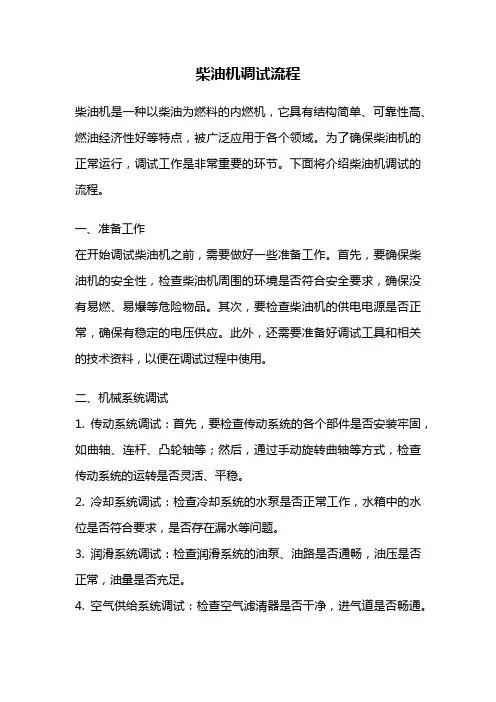 柴油机调试流程

柴油机是一种以柴油为燃料的内燃机，它具有结构简单、可靠性高、燃油经济性好等特点，被广泛应用于各个领域。为了确保柴油机的正常运行，调试工作是非常重要的环节。下面将介绍柴油机调试的流程。

一、准备工作
在开始调试柴油机之前，需要做好一些准备工作。首先，要确保柴油机的安全性，检查柴油机周围的环境是否符合安全要求，确保没有易燃、易爆等危险物品。其次，要检查柴油机的供电电源是否正常，确保有稳定的电压供应。此外，还需要准备好调试工具和相关的技术资料，以便在调试过程中使用。

二、机械系统调试
1. 传动系统调试：首先，要检查传动系统的各个部件是否安装牢固，如曲轴、连杆、凸轮轴等；然后，通过手动旋转曲轴等方式，检查传动系统的运转是否灵活、平稳。
2. 冷却系统调试：检查冷却系统的水泵是否正常工作，水箱中的水位是否符合要求，是否存在漏水等问题。
3. 润滑系统调试：检查润滑系统的油泵、油路是否通畅，油压是否正常，油量是否充足。
4. 空气供给系统调试：检查空气滤清器是否干净，进气道是否畅通。